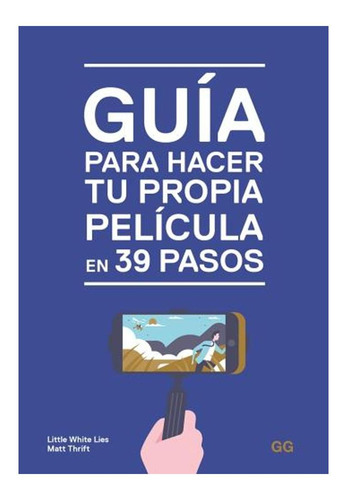 GUÍA
PARA HACER
TU PROPIA
PELÍCULA
EN 39 PASOS

Little White Lies
Matt Thrift

GG